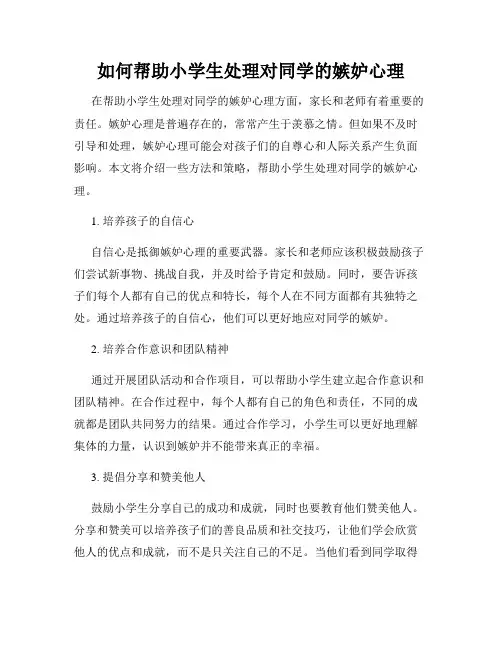 如何帮助小学生处理对同学的嫉妒心理

在帮助小学生处理对同学的嫉妒心理方面，家长和老师有着重要的责任。嫉妒心理是普遍存在的，常常产生于羡慕之情。但如果不及时引导和处理，嫉妒心理可能会对孩子们的自尊心和人际关系产生负面影响。本文将介绍一些方法和策略，帮助小学生处理对同学的嫉妒心理。

1. 培养孩子的自信心

自信心是抵御嫉妒心理的重要武器。家长和老师应该积极鼓励孩子们尝试新事物、挑战自我，并及时给予肯定和鼓励。同时，要告诉孩子们每个人都有自己的优点和特长，每个人在不同方面都有其独特之处。通过培养孩子的自信心，他们可以更好地应对同学的嫉妒。

2. 培养合作意识和团队精神

通过开展团队活动和合作项目，可以帮助小学生建立起合作意识和团队精神。在合作过程中，每个人都有自己的角色和责任，不同的成就都是团队共同努力的结果。通过合作学习，小学生可以更好地理解集体的力量，认识到嫉妒并不能带来真正的幸福。

3. 提倡分享和赞美他人

鼓励小学生分享自己的成功和成就，同时也要教育他们赞美他人。分享和赞美可以培养孩子们的善良品质和社交技巧，让他们学会欣赏他人的优点和成就，而不是只关注自己的不足。当他们看到同学取得